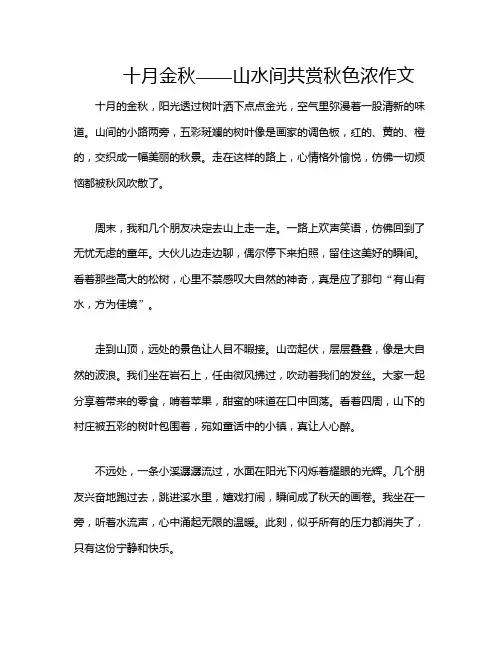 十月金秋——山水间共赏秋色浓作文

十月的金秋，阳光透过树叶洒下点点金光，空气里弥漫着一股清新的味道。山间的小路两旁，五彩斑斓的树叶像是画家的调色板，红的、黄的、橙的，交织成一幅美丽的秋景。走在这样的路上，心情格外愉悦，仿佛一切烦恼都被秋风吹散了。

周末，我和几个朋友决定去山上走一走。一路上欢声笑语，仿佛回到了无忧无虑的童年。大伙儿边走边聊，偶尔停下来拍照，留住这美好的瞬间。看着那些高大的松树，心里不禁感叹大自然的神奇，真是应了那句“有山有水，方为佳境”。

走到山顶，远处的景色让人目不暇接。山峦起伏，层层叠叠，像是大自然的波浪。我们坐在岩石上，任由微风拂过，吹动着我们的发丝。大家一起分享着带来的零食，啃着苹果，甜蜜的味道在口中回荡。看着四周，山下的村庄被五彩的树叶包围着，宛如童话中的小镇，真让人心醉。

不远处，一条小溪潺潺流过，水面在阳光下闪烁着耀眼的光辉。几个朋友兴奋地跑过去，跳进溪水里，嬉戏打闹，瞬间成了秋天的画卷。我坐在一旁，听着水流声，心中涌起无限的温暖。此刻，似乎所有的压力都消失了，只有这份宁静和快乐。